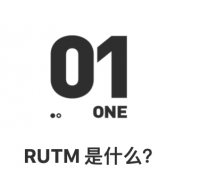 01

ONE

RUTM 是什么?